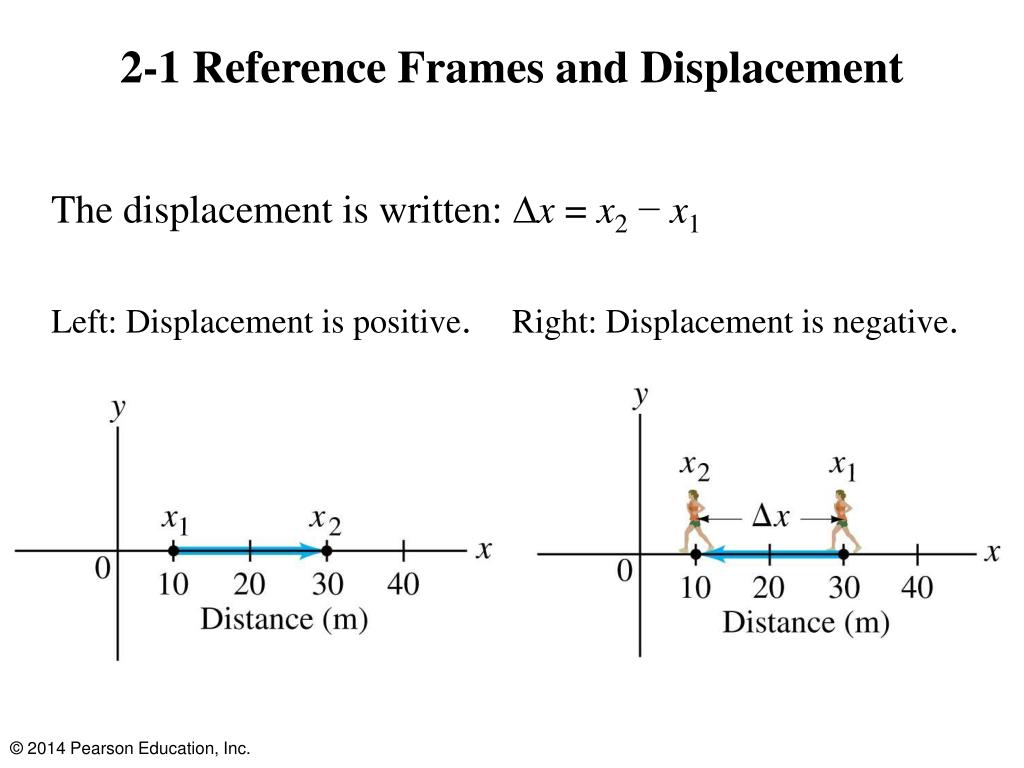 2-1 Reference Frames and Displacement

The displacement is written: $\Delta x = x_2 - x_1$

Left: Displacement is positive. Right: Displacement is negative.

$y$
$x_1$ $x_2$
$x$
0
10 20 30 40
Distance (m)

$y$
$x_2$ $x_1$
$\Delta x$
$x$
0
10 20 30 40
Distance (m)

© 2014 Pearson Education, Inc.